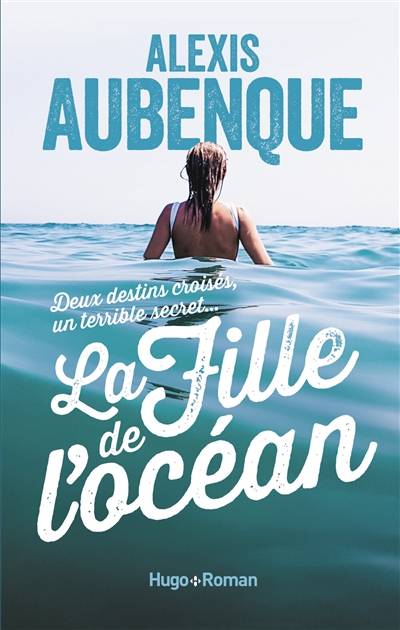 ALEXIS
AUBENQUE

Deux destins croisés,
un terrible secret...

La Fille
de
l'océan

Hugo Roman